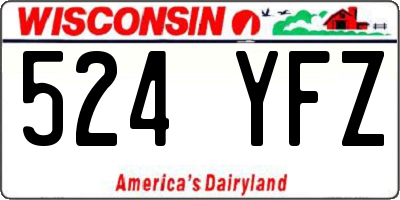 WISCONSIN

524 YFZ

America's Dairyland